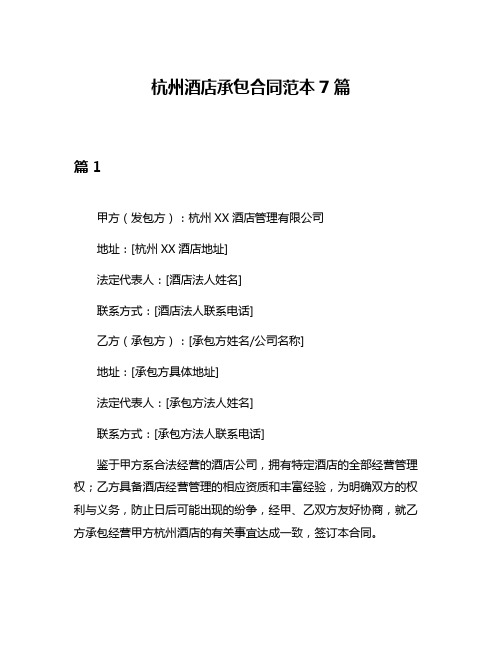 杭州酒店承包合同范本 7 篇

篇 1

甲方（发包方）：杭州 XX 酒店管理有限公司

地址：[杭州 XX 酒店地址]

法定代表人：[酒店法人姓名]

联系方式：[酒店法人联系电话]

乙方（承包方）：[承包方姓名/公司名称]

地址：[承包方具体地址]

法定代表人：[承包方法人姓名]

联系方式：[承包方法人联系电话]

鉴于甲方系合法经营的酒店公司，拥有特定酒店的全部经营管理权；乙方具备酒店经营管理的相应资质和丰富经验，为明确双方的权利与义务，防止日后可能出现的纷争，经甲、乙双方友好协商，就乙方承包经营甲方杭州酒店的有关事宜达成一致，签订本合同。